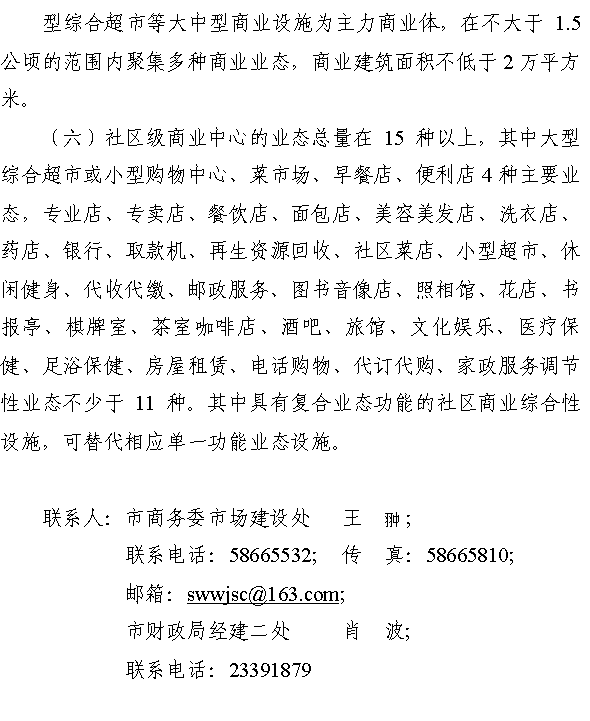 型综合超市等大中型商业设施为主力商业体，在不大于 1.5 公顷的范围内聚集多种商业业态，商业建筑面积不低于 2 万平方米。

（六）社区级商业中心的业态总量在 15 种以上，其中大型综合超市或小型购物中心、菜市场、早餐店、便利店 4 种主要业态，专业店、专卖店、餐饮店、面包店、美容美发店、洗衣店、药店、银行、取款机、再生资源回收、社区菜店、小型超市、休闲健身、代收代缴、邮政服务、图书音像店、照相馆、花店、书报亭、棋牌室、茶室咖啡店、酒吧、旅馆、文化娱乐、医疗保健、足浴保健、房屋租赁、电话购物、代订代购、家政服务调节性业态不少于 11 种。其中具有复合业态功能的社区商业综合性设施，可替代相应单一功能业态设施。

联系人：市商务委市场建设处　王　翀；
联系电话：58665532；　传　真：58665810；
邮箱：swwjsc@163.com；
市财政局经建二处　肖　波；
联系电话：23391879